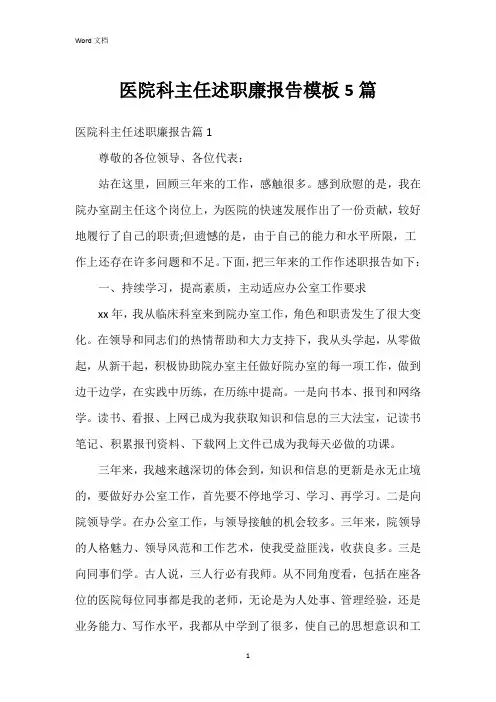 Word 文档

医院科主任述职廉报告模板 5 篇

医院科主任述职廉报告篇 1

尊敬的各位领导、各位代表：

站在这里，回顾三年来的工作，感触很多。感到欣慰的是，我在院办室副主任这个岗位上，为医院的快速发展作出了一份贡献，较好地履行了自己的职责;但遗憾的是，由于自己的能力和水平所限，工作上还存在许多问题和不足。下面，把三年来的工作作述职报告如下：

一、持续学习，提高素质，主动适应办公室工作要求

xx 年，我从临床科室来到院办室工作，角色和职责发生了很大变化。在领导和同志们的热情帮助和大力支持下，我从头学起，从零做起，从新干起，积极协助院办室主任做好院办室的每一项工作，做到边干边学，在实践中历练，在历练中提高。一是向书本、报刊和网络学。读书、看报、上网已成为我获取知识和信息的三大法宝，记读书笔记、积累报刊资料、下载网上文件已成为我每天必做的功课。

三年来，我越来越深切的体会到，知识和信息的更新是永无止境的，要做好办公室工作，首先要不停地学习、学习、再学习。二是向院领导学。在办公室工作，与领导接触的机会较多。三年来，院领导的人格魅力、领导风范和工作艺术，使我受益匪浅，收获良多。三是向同事们学。古人说，三人行必有我师。从不同角度看，包括在座各位的医院每位同事都是我的老师，无论是为人处事、管理经验，还是业务能力、写作水平，我都从中学到了很多，使自己的思想意识和工

1